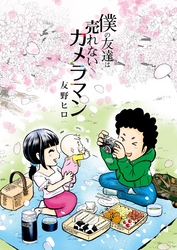 僕の友達は売れないカメラマン

友野ヒロ